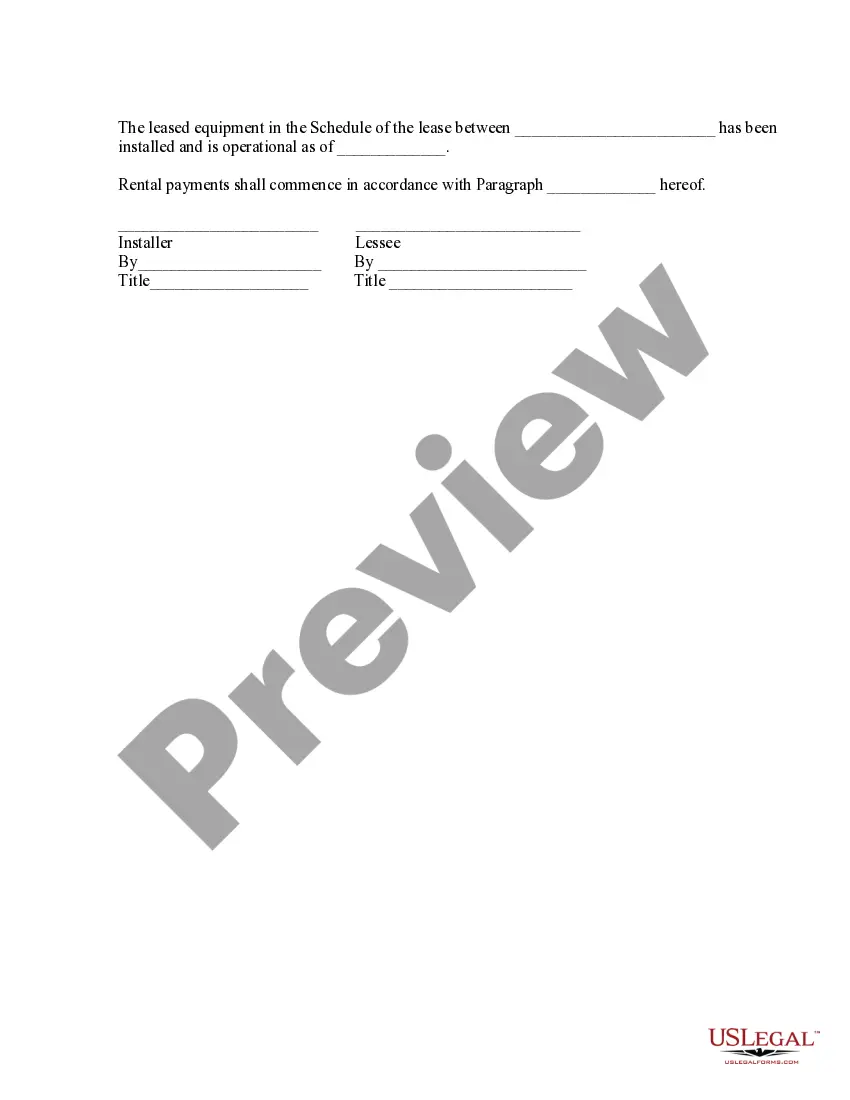 The leased equipment in the Schedule of the lease between ____ has been installed and is operational as of ____.

Rental payments shall commence in accordance with Paragraph ____ hereof.

____
Installer
By____
Title____

____
Lessee
By ____
Title ____

USLEGAL™
USLEGALFORMS.COM

Preview